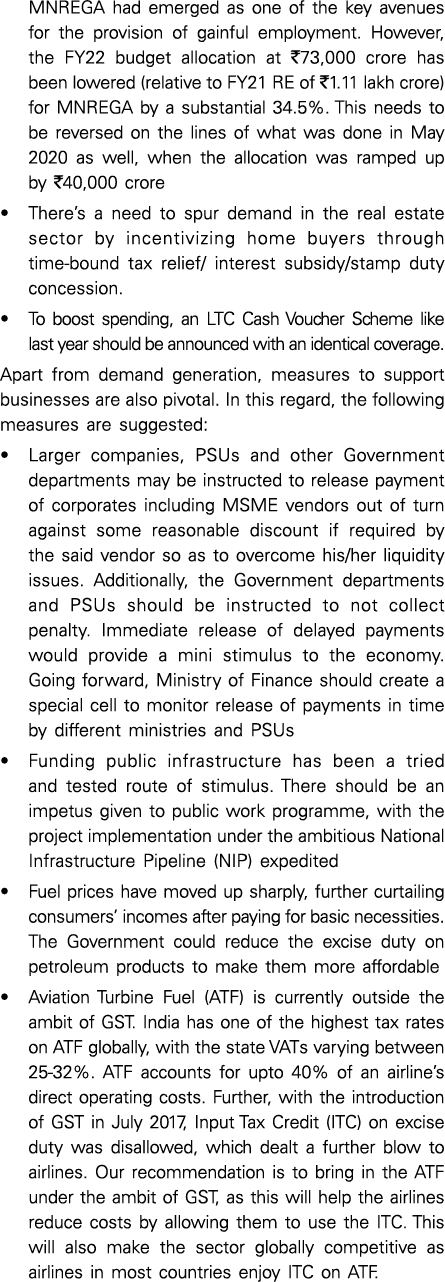 MNREGA had emerged as one of the key avenues for the provision of gainful employment. However, the FY22 budget allocation at ₹73,000 crore has been lowered (relative to FY21 RE of ₹1.11 lakh crore) for MNREGA by a substantial 34.5%. This needs to be reversed on the lines of what was done in May 2020 as well, when the allocation was ramped up by ₹40,000 crore

• There's a need to spur demand in the real estate sector by incentivizing home buyers through time-bound tax relief/ interest subsidy/stamp duty concession.

• To boost spending, an LTC Cash Voucher Scheme like last year should be announced with an identical coverage.

Apart from demand generation, measures to support businesses are also pivotal. In this regard, the following measures are suggested:

• Larger companies, PSUs and other Government departments may be instructed to release payment of corporates including MSME vendors out of turn against some reasonable discount if required by the said vendor so as to overcome his/her liquidity issues. Additionally, the Government departments and PSUs should be instructed to not collect penalty. Immediate release of delayed payments would provide a mini stimulus to the economy. Going forward, Ministry of Finance should create a special cell to monitor release of payments in time by different ministries and PSUs

• Funding public infrastructure has been a tried and tested route of stimulus. There should be an impetus given to public work programme, with the project implementation under the ambitious National Infrastructure Pipeline (NIP) expedited

• Fuel prices have moved up sharply, further curtailing consumers' incomes after paying for basic necessities. The Government could reduce the excise duty on petroleum products to make them more affordable

• Aviation Turbine Fuel (ATF) is currently outside the ambit of GST. India has one of the highest tax rates on ATF globally, with the state VATs varying between 25-32%. ATF accounts for upto 40% of an airline's direct operating costs. Further, with the introduction of GST in July 2017, Input Tax Credit (ITC) on excise duty was disallowed, which dealt a further blow to airlines. Our recommendation is to bring in the ATF under the ambit of GST, as this will help the airlines reduce costs by allowing them to use the ITC. This will also make the sector globally competitive as airlines in most countries enjoy ITC on ATF.